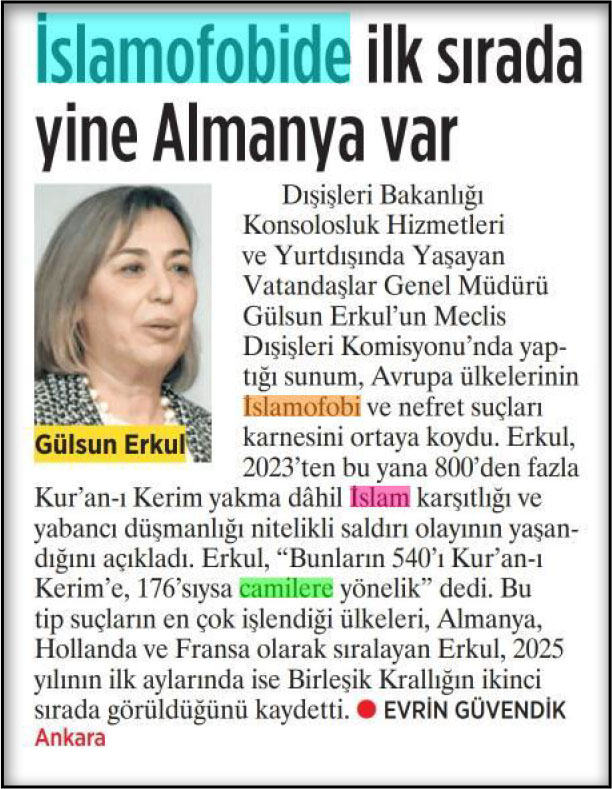 İslamofobide ilk sırada yine Almanya var

Gülsun Erkul

Dışişleri Bakanlığı Konsolosluk Hizmetleri ve Yurtdışında Yaşayan Vatandaşlar Genel Müdürü Gülsun Erkul'un Meclis Dışişleri Komisyonu'nda yaptığı sunum, Avrupa ülkelerinin İslamofobi ve nefret suçları karnesini ortaya koydu. Erkul, 2023'ten bu yana 800'den fazla Kur'an-ı Kerim yakma dâhil İslam karşıtlığı ve yabancı düşmanlığı nitelikli saldırı olayının yaşandığını açıkladı. Erkul, "Bunların 540'ı Kur'an-ı Kerim'e, 176'sıysa camilere yönelik" dedi. Bu tip suçların en çok işlendiği ülkeleri, Almanya, Hollanda ve Fransa olarak sıralayan Erkul, 2025 yılının ilk aylarında ise Birleşik Krallığın ikinci sırada görüldüğünü kaydetti. EVRİN GÜVENDİK Ankara